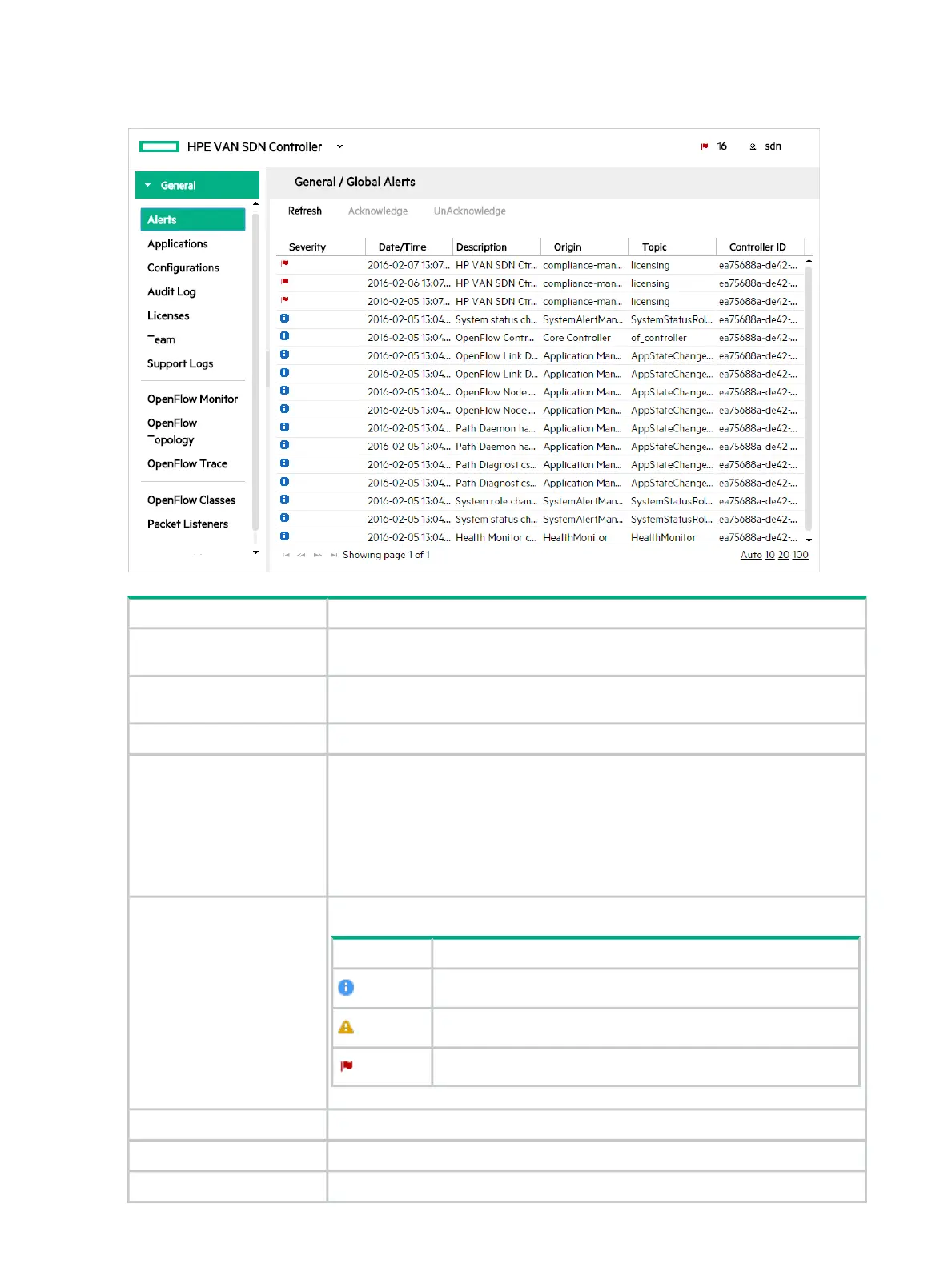 HPE VAN SDN Controller

16 sdn

General

Alerts
Applications
Configurations
Audit Log
Licenses
Team
Support Logs

OpenFlow Monitor
OpenFlow Topology
OpenFlow Trace

OpenFlow Classes
Packet Listeners

General / Global Alerts

Refresh Acknowledge UnAcknowledge

| Severity | Date/Time | Description | Origin | Topic | Controller ID |
|---|---|---|---|---|---|
| | 2016-02-07 13:07... | HP VAN SDN Ctr... | compliance-man... | licensing | ea75688a-de42-... |
| | 2016-02-06 13:07... | HP VAN SDN Ctr... | compliance-man... | licensing | ea75688a-de42-... |
| | 2016-02-05 13:07... | HP VAN SDN Ctr... | compliance-man... | licensing | ea75688a-de42-... |
| | 2016-02-05 13:04... | System status ch... | SystemAlertMan... | SystemStatusRol... | ea75688a-de42-... |
| | 2016-02-05 13:04... | OpenFlow Contr... | Core Controller | of_controller | ea75688a-de42-... |
| | 2016-02-05 13:04... | OpenFlow Link D... | Application Man... | AppStateChange... | ea75688a-de42-... |
| | 2016-02-05 13:04... | OpenFlow Link D... | Application Man... | AppStateChange... | ea75688a-de42-... |
| | 2016-02-05 13:04... | OpenFlow Node ... | Application Man... | AppStateChange... | ea75688a-de42-... |
| | 2016-02-05 13:04... | OpenFlow Node ... | Application Man... | AppStateChange... | ea75688a-de42-... |
| | 2016-02-05 13:04... | Path Daemon ha... | Application Man... | AppStateChange... | ea75688a-de42-... |
| | 2016-02-05 13:04... | Path Daemon ha... | Application Man... | AppStateChange... | ea75688a-de42-... |
| | 2016-02-05 13:04... | Path Diagnostics... | Application Man... | AppStateChange... | ea75688a-de42-... |
| | 2016-02-05 13:04... | Path Diagnostics... | Application Man... | AppStateChange... | ea75688a-de42-... |
| | 2016-02-05 13:04... | System role chan... | SystemAlertMan... | SystemStatusRol... | ea75688a-de42-... |
| | 2016-02-05 13:04... | System status ch... | SystemAlertMan... | SystemStatusRol... | ea75688a-de42-... |
| | 2016-02-05 13:04... | Health Monitor c... | HealthMonitor | HealthMonitor | ea75688a-de42-... |

Showing page 1 of 1 Auto 10 20 100